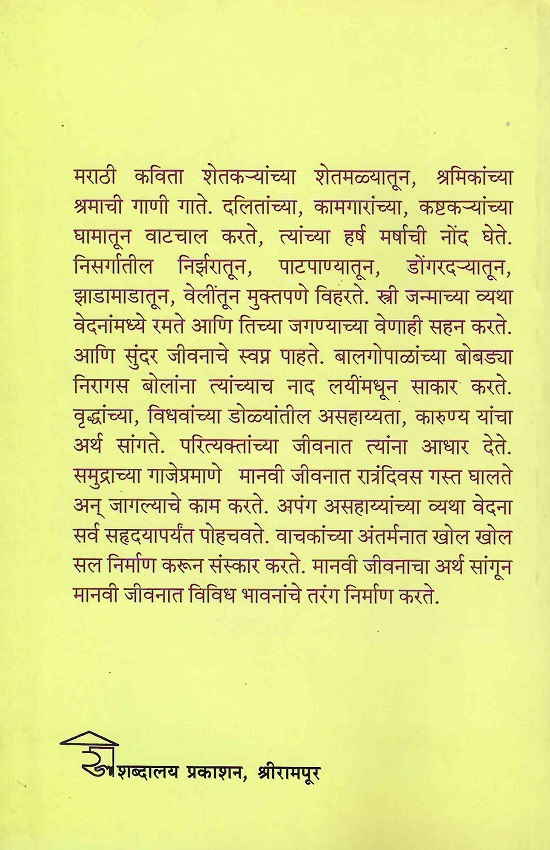 मराठी कविता शेतकऱ्यांच्या शेतमळ्यातून, श्रमिकांच्या श्रमाची गाणी गाते. दलितांच्या, कामगारांच्या, कष्टकऱ्यांच्या घामातून वाटचाल करते, त्यांच्या हर्ष मर्षाची नोंद घेते. निसर्गातील निर्झरातून, पाटपाण्यातून, डोंगरदऱ्यातून, झाडामाडातून, वेलींतून मुक्तपणे विहरते. स्त्री जन्माच्या व्यथा वेदनांमध्ये रमते आणि तिच्या जगण्याच्या वेणाही सहन करते. आणि सुंदर जीवनाचे स्वप्न पाहते. बालगोपाळांच्या बोबड्या निरागस बोलांना त्यांच्याच नाद लयींमधून साकार करते. वृद्धांच्या, विधवांच्या डोळ्यांतील असहाय्यता, कारुण्य यांचा अर्थ सांगते. परित्यक्तांच्या जीवनात त्यांना आधार देते. समुद्राच्या गाजेप्रमाणे मानवी जीवनात रात्रंदिवस गस्त घालते अन् जागल्याचे काम करते. अपंग असहाय्यांच्या व्यथा वेदना सर्व सहृदयापर्यंत पोहचवते. वाचकांच्या अंतर्मनात खोल खोल सल निर्माण करून संस्कार करते. मानवी जीवनाचा अर्थ सांगून मानवी जीवनात विविध भावनांचे तरंग निर्माण करते.

शब्दालय प्रकाशन, श्रीरामपूर